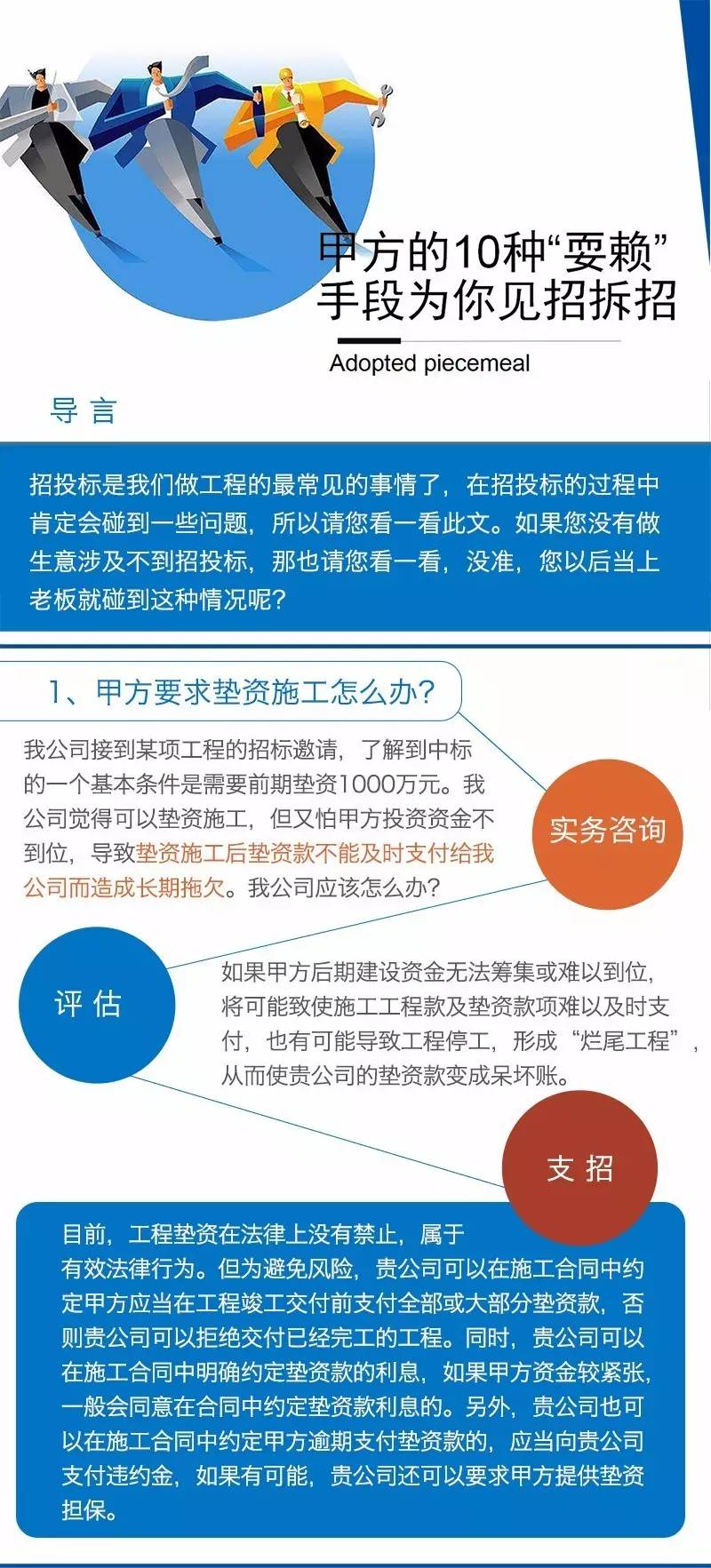 甲方的10种“耍赖”手段为你见招拆招

Adopted piecemeal

导 言

招投标是我们做工程的最常见的事情了，在招投标的过程中肯定会碰到一些问题，所以请您看一看此文。如果您没有做生意涉及不到招投标，那也请您看一看，没准，您以后当上老板就碰到这种情况呢？

1、甲方要求垫资施工怎么办？

我公司接到某项工程的招标邀请，了解到中标的一个基本条件是需要前期垫资1000万元。我公司觉得可以垫资施工，但又怕甲方投资资金不到位，导致垫资施工后垫资款不能及时支付给我公司而造成长期拖欠。我公司应该怎么办？

实务咨询

评 估

如果甲方后期建设资金无法筹集或难以到位，将可能致使施工工程款及垫资款项难以及时支付，也有可能导致工程停工，形成“烂尾工程”，从而使贵公司的垫资款变成呆坏账。

支 招

目前，工程垫资在法律上没有禁止，属于有效法律行为。但为避免风险，贵公司可以在施工合同中约定甲方应当在工程竣工交付前支付全部或大部分垫资款，否则贵公司可以拒绝交付已经完工的工程。同时，贵公司可以在施工合同中明确约定垫资款的利息，如果甲方资金较紧张，一般会同意在合同中约定垫资款利息的。另外，贵公司也可以在施工合同中约定甲方逾期支付垫资款的，应当向贵公司支付违约金，如果有可能，贵公司还可以要求甲方提供垫资担保。